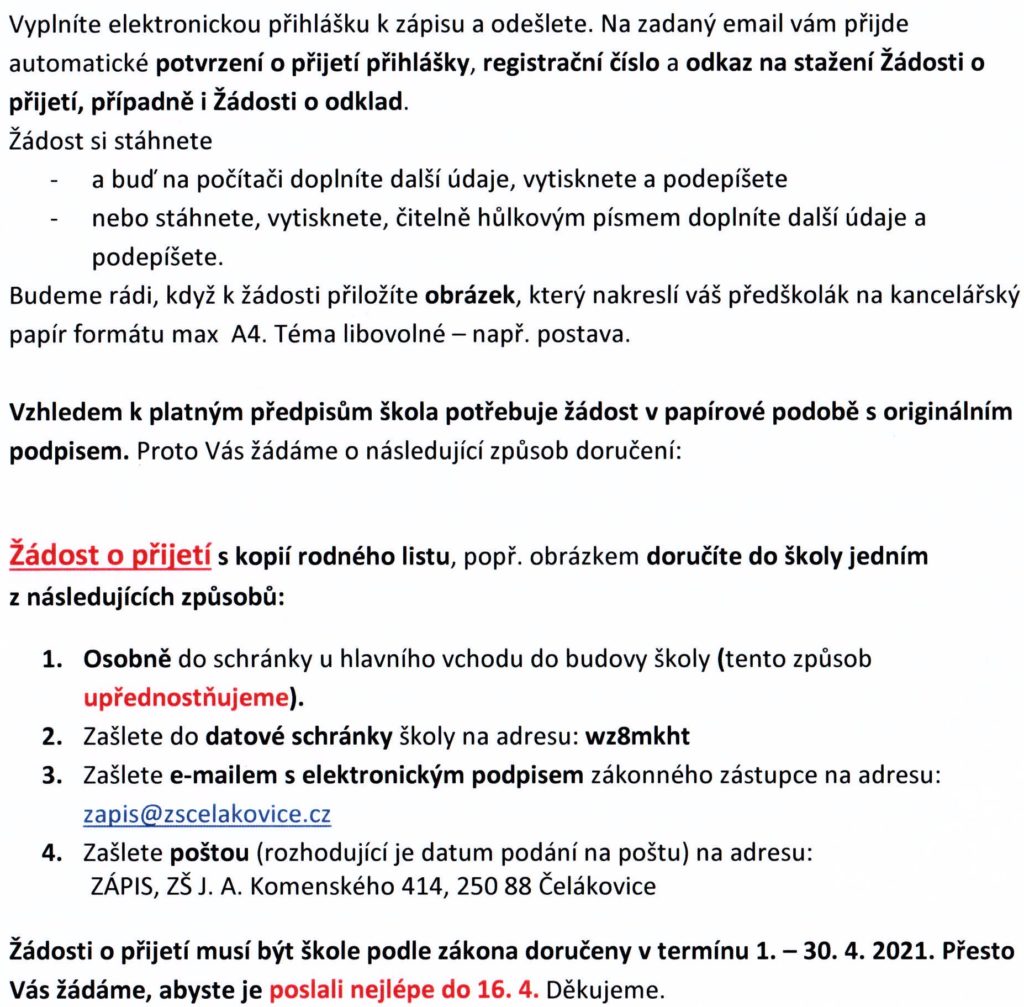 Vyplníte elektronickou přihlášku k zápisu a odešlete. Na zadaný email vám přijde automatické potvrzení o přijetí přihlášky, registrační číslo a odkaz na stažení Žádosti o přijetí, případně i Žádosti o odklad.
Žádost si stáhnete
- a buď na počítači doplníte další údaje, vytisknete a podepíšete
- nebo stáhnete, vytisknete, čitelně hůlkovým písmem doplníte další údaje a podepíšete.
Budeme rádi, když k žádosti přiložíte obrázek, který nakreslí váš předškolák na kancelářský papír formátu max A4. Téma libovolné – např. postava.

Vzhledem k platným předpisům škola potřebuje žádost v papírové podobě s originálním podpisem. Proto Vás žádáme o následující způsob doručení:

Žádost o přijetí s kopií rodného listu, popř. obrázkem doručíte do školy jedním z následujících způsobů:

1. Osobně do schránky u hlavního vchodu do budovy školy (tento způsob upřednostňujeme).
2. Zašlete do datové schránky školy na adresu: wz8mkht
3. Zašlete e-mailem s elektronickým podpisem zákonného zástupce na adresu: zapis@zscelakovice.cz
4. Zašlete poštou (rozhodující je datum podání na poštu) na adresu: ZÁPIS, ZŠ J. A. Komenského 414, 250 88 Čelákovice

Žádosti o přijetí musí být škole podle zákona doručeny v termínu 1. – 30. 4. 2021. Přesto Vás žádáme, abyste je poslali nejlépe do 16. 4. Děkujeme.